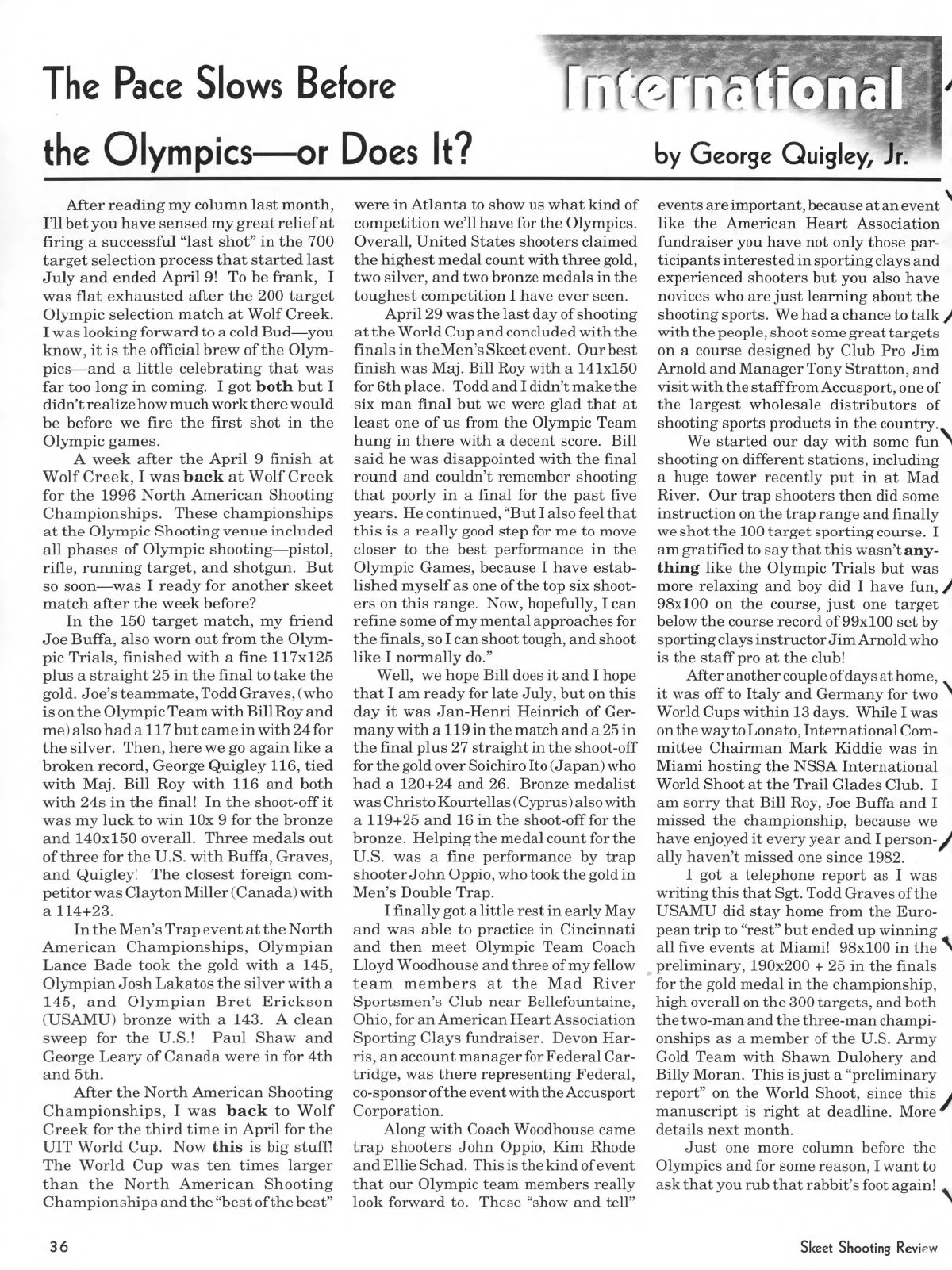 The Pace Slows Before the Olympics—or Does It?

International

by George Quigley, Jr.

After reading my column last month, I'll bet you have sensed my great relief at firing a successful "last shot" in the 700 target selection process that started last July and ended April 9! To be frank, I was flat exhausted after the 200 target Olympic selection match at Wolf Creek. I was looking forward to a cold Bud—you know, it is the official brew of the Olympics—and a little celebrating that was far too long in coming. I got **both** but I didn't realize how much work there would be before we fire the first shot in the Olympic games.

A week after the April 9 finish at Wolf Creek, I was **back** at Wolf Creek for the 1996 North American Shooting Championships. These championships at the Olympic Shooting venue included all phases of Olympic shooting—pistol, rifle, running target, and shotgun. But so soon—was I ready for another skeet match after the week before?

In the 150 target match, my friend Joe Buffa, also worn out from the Olympic Trials, finished with a fine 117x125 plus a straight 25 in the final to take the gold. Joe's teammate, Todd Graves, (who is on the Olympic Team with Bill Roy and me) also had a 117 but came in with 24 for the silver. Then, here we go again like a broken record, George Quigley 116, tied with Maj. Bill Roy with 116 and both with 24s in the final! In the shoot-off it was my luck to win 10x 9 for the bronze and 140x150 overall. Three medals out of three for the U.S. with Buffa, Graves, and Quigley! The closest foreign competitor was Clayton Miller (Canada) with a 114+23.

In the Men's Trap event at the North American Championships, Olympian Lance Bade took the gold with a 145, Olympian Josh Lakatos the silver with a 145, and Olympian Bret Erickson (USAMU) bronze with a 143. A clean sweep for the U.S.! Paul Shaw and George Leary of Canada were in for 4th and 5th.

After the North American Shooting Championships, I was **back** to Wolf Creek for the third time in April for the UIT World Cup. Now **this** is big stuff! The World Cup was ten times larger than the North American Shooting Championships and the "best of the best" were in Atlanta to show us what kind of competition we'll have for the Olympics. Overall, United States shooters claimed the highest medal count with three gold, two silver, and two bronze medals in the toughest competition I have ever seen.

April 29 was the last day of shooting at the World Cup and concluded with the finals in the Men's Skeet event. Our best finish was Maj. Bill Roy with a 141x150 for 6th place. Todd and I didn't make the six man final but we were glad that at least one of us from the Olympic Team hung in there with a decent score. Bill said he was disappointed with the final round and couldn't remember shooting that poorly in a final for the past five years. He continued, "But I also feel that this is a really good step for me to move closer to the best performance in the Olympic Games, because I have established myself as one of the top six shooters on this range. Now, hopefully, I can refine some of my mental approaches for the finals, so I can shoot tough, and shoot like I normally do."

Well, we hope Bill does it and I hope that I am ready for late July, but on this day it was Jan-Henri Heinrich of Germany with a 119 in the match and a 25 in the final plus 27 straight in the shoot-off for the gold over Soichiro Ito (Japan) who had a 120+24 and 26. Bronze medalist was Christo Kourtellas (Cyprus) also with a 119+25 and 16 in the shoot-off for the bronze. Helping the medal count for the U.S. was a fine performance by trap shooter John Oppio, who took the gold in Men's Double Trap.

I finally got a little rest in early May and was able to practice in Cincinnati and then meet Olympic Team Coach Lloyd Woodhouse and three of my fellow team members at the Mad River Sportsmen's Club near Bellefountaine, Ohio, for an American Heart Association Sporting Clays fundraiser. Devon Harris, an account manager for Federal Cartridge, was there representing Federal, co-sponsor of the event with the Accusport Corporation.

Along with Coach Woodhouse came trap shooters John Oppio, Kim Rhode and Ellie Schad. This is the kind of event that our Olympic team members really look forward to. These "show and tell" events are important, because at an event like the American Heart Association fundraiser you have not only those participants interested in sporting clays and experienced shooters but you also have novices who are just learning about the shooting sports. We had a chance to talk with the people, shoot some great targets on a course designed by Club Pro Jim Arnold and Manager Tony Stratton, and visit with the staff from Accusport, one of the largest wholesale distributors of shooting sports products in the country.

We started our day with some fun shooting on different stations, including a huge tower recently put in at Mad River. Our trap shooters then did some instruction on the trap range and finally we shot the 100 target sporting course. I am gratified to say that this wasn't **anything** like the Olympic Trials but was more relaxing and boy did I have fun, 98x100 on the course, just one target below the course record of 99x100 set by sporting clays instructor Jim Arnold who is the staff pro at the club!

After another couple of days at home, it was off to Italy and Germany for two World Cups within 13 days. While I was on the way to Lonato, International Committee Chairman Mark Kiddie was in Miami hosting the NSSA International World Shoot at the Trail Glades Club. I am sorry that Bill Roy, Joe Buffa and I missed the championship, because we have enjoyed it every year and I personally haven't missed one since 1982.

I got a telephone report as I was writing this that Sgt. Todd Graves of the USAMU did stay home from the European trip to "rest" but ended up winning all five events at Miami! 98x100 in the preliminary, 190x200 + 25 in the finals for the gold medal in the championship, high overall on the 300 targets, and both the two-man and the three-man championships as a member of the U.S. Army Gold Team with Shawn Dulohery and Billy Moran. This is just a "preliminary report" on the World Shoot, since this manuscript is right at deadline. More details next month.

Just one more column before the Olympics and for some reason, I want to ask that you rub that rabbit's foot again!

36

Skeet Shooting Review